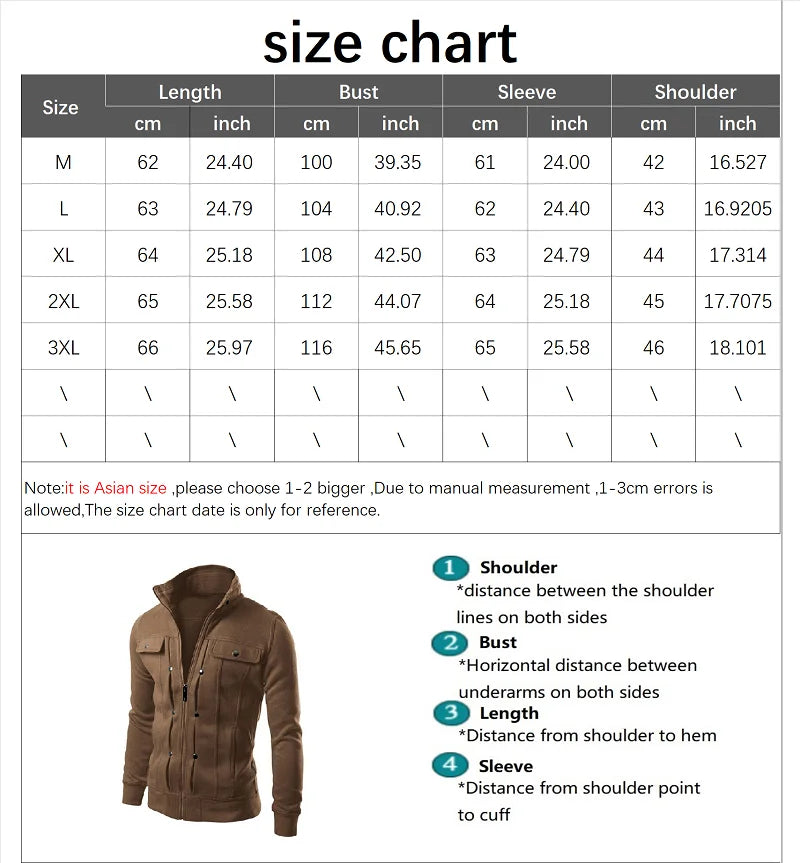 size chart

| Size | Length cm | Length inch | Bust cm | Bust inch | Sleeve cm | Sleeve inch | Shoulder cm | Shoulder inch |
|---|---|---|---|---|---|---|---|---|
| M | 62 | 24.40 | 100 | 39.35 | 61 | 24.00 | 42 | 16.527 |
| L | 63 | 24.79 | 104 | 40.92 | 62 | 24.40 | 43 | 16.9205 |
| XL | 64 | 25.18 | 108 | 42.50 | 63 | 24.79 | 44 | 17.314 |
| 2XL | 65 | 25.58 | 112 | 44.07 | 64 | 25.18 | 45 | 17.7075 |
| 3XL | 66 | 25.97 | 116 | 45.65 | 65 | 25.58 | 46 | 18.101 |
| \ | \ | \ | \ | \ | \ | \ | \ | \ |
| \ | \ | \ | \ | \ | \ | \ | \ | \ |

Note:it is Asian size ,please choose 1-2 bigger ,Due to manual measurement ,1-3cm errors is allowed,The size chart date is only for reference.

1 Shoulder
*distance between the shoulder lines on both sides

2 Bust
*Horizontal distance between underarms on both sides

3 Length
*Distance from shoulder to hem

4 Sleeve
*Distance from shoulder point to cuff